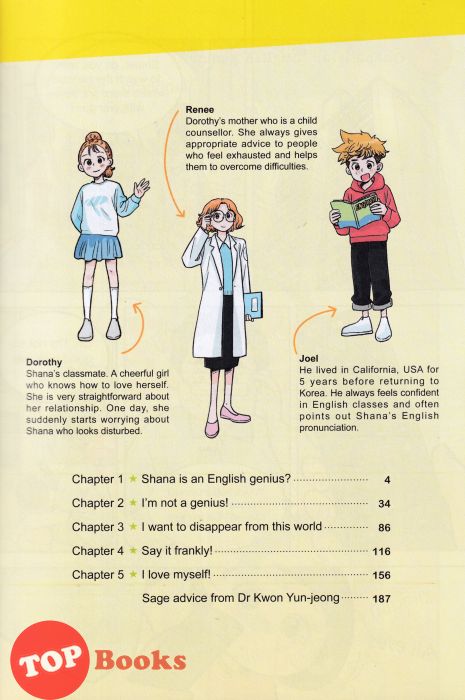 Renee
Dorothy's mother who is a child counsellor. She always gives appropriate advice to people who feel exhausted and helps them to overcome difficulties.

Dorothy
Shana's classmate. A cheerful girl who knows how to love herself. She is very straightforward about her relationship. One day, she suddenly starts worrying about Shana who looks disturbed.

Joel
He lived in California, USA for 5 years before returning to Korea. He always feels confident in English classes and often points out Shana's English pronunciation.

Chapter 1 ★ Shana is an English genius? 4
Chapter 2 ★ I'm not a genius! 34
Chapter 3 ★ I want to disappear from this world 86
Chapter 4 ★ Say it frankly! 116
Chapter 5 ★ I love myself! 156
Sage advice from Dr Kwon Yun-jeong 187

TOP Books